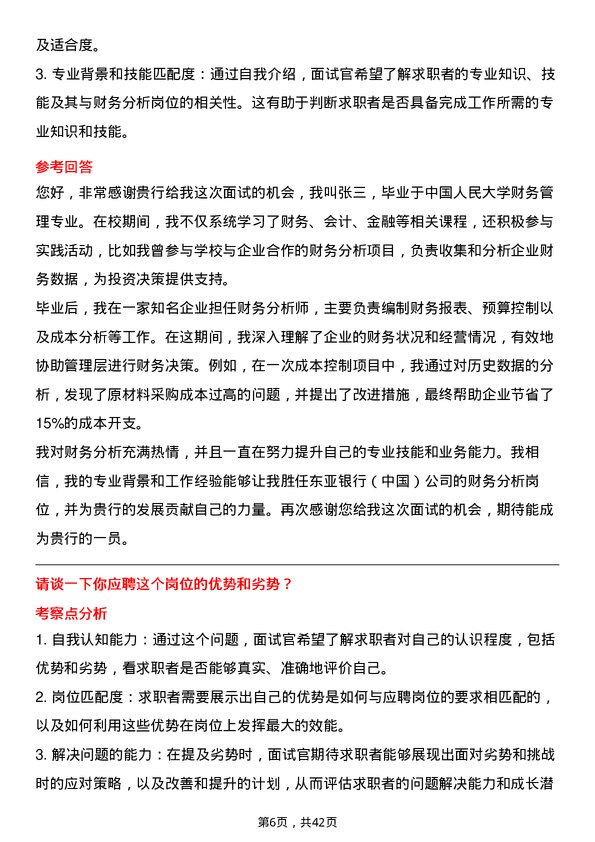 及适合度。

3. 专业背景和技能匹配度：通过自我介绍，面试官希望了解求职者的专业知识、技能及其与财务分析岗位的相关性。这有助于判断求职者是否具备完成工作所需的专业知识和技能。

参考回答

您好，非常感谢贵行给我这次面试的机会，我叫张三，毕业于中国人民大学财务管理专业。在校期间，我不仅系统学习了财务、会计、金融等相关课程，还积极参与实践活动，比如我曾参与学校与企业合作的财务分析项目，负责收集和分析企业财务数据，为投资决策提供支持。

毕业后，我在一家知名企业担任财务分析师，主要负责编制财务报表、预算控制以及成本分析等工作。在这期间，我深入理解了企业的财务状况和经营情况，有效地协助管理层进行财务决策。例如，在一次成本控制项目中，我通过对历史数据的分析，发现了原材料采购成本过高的问题，并提出了改进措施，最终帮助企业节省了15%的成本开支。

我对财务分析充满热情，并且一直在努力提升自己的专业技能和业务能力。我相信，我的专业背景和工作经验能够让我胜任东亚银行（中国）公司的财务分析岗位，并为贵行的发展贡献自己的力量。再次感谢您给我这次面试的机会，期待能成为贵行的一员。

请谈一下你应聘这个岗位的优势和劣势？

考察点分析

1. 自我认知能力：通过这个问题，面试官希望了解求职者对自己的认识程度，包括优势和劣势，看求职者是否能够真实、准确地评价自己。

2. 岗位匹配度：求职者需要展示出自己的优势是如何与应聘岗位的要求相匹配的，以及如何利用这些优势在岗位上发挥最大的效能。

3. 解决问题的能力：在提及劣势时，面试官期待求职者能够展现出面对劣势和挑战时的应对策略，以及改善和提升的计划，从而评估求职者的问题解决能力和成长潜

第6页，共42页